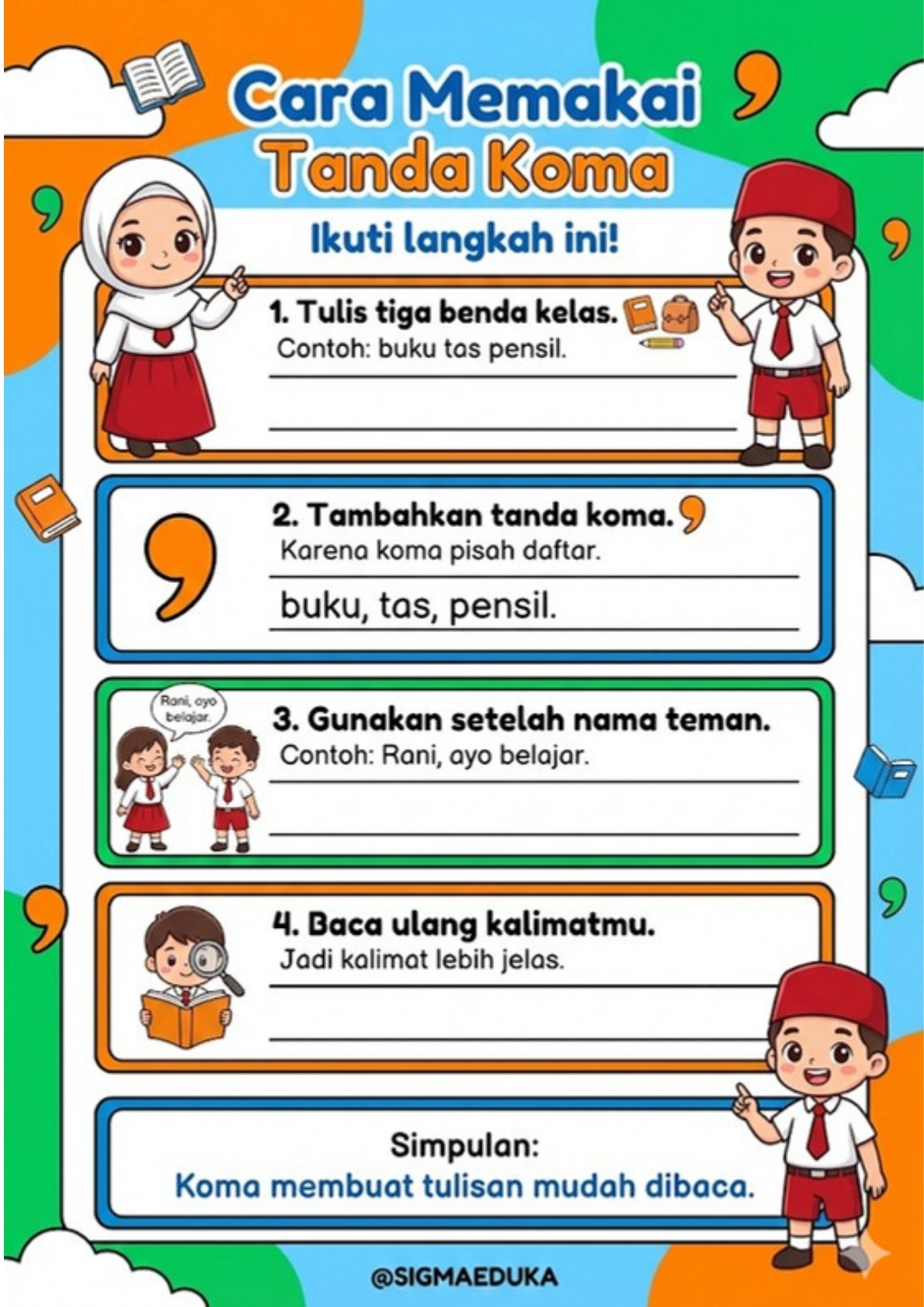 Cara Memakai Tanda Koma

Ikuti langkah ini!

1. Tulis tiga benda kelas.
Contoh: buku tas pensil.

2. Tambahkan tanda koma.
Karena koma pisah daftar.
buku, tas, pensil.

Rani, ayo belajar.

3. Gunakan setelah nama teman.
Contoh: Rani, ayo belajar.

4. Baca ulang kalimatmu.
Jadi kalimat lebih jelas.

Simpulan:
Koma membuat tulisan mudah dibaca.

@SIGMAEDUKA